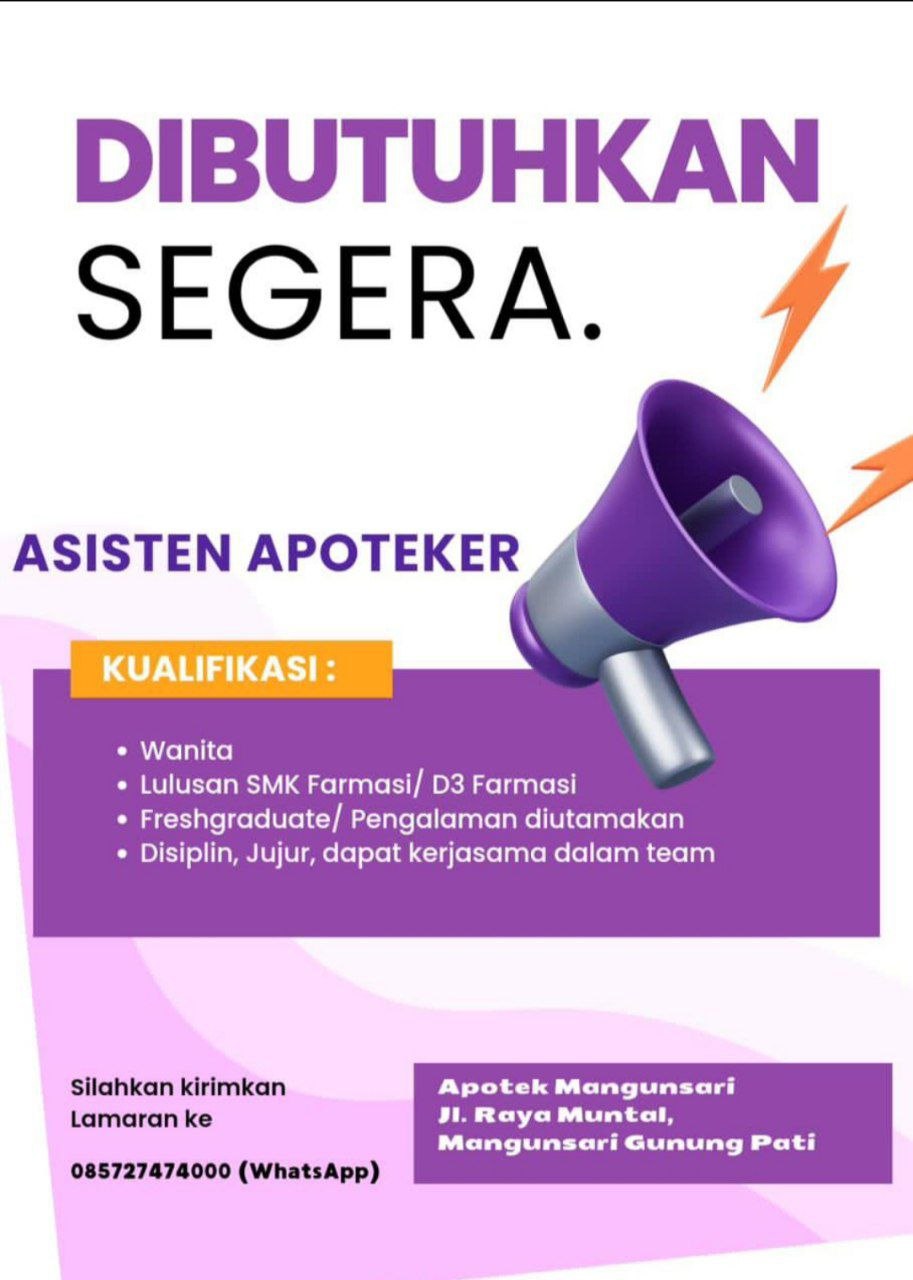 DIBUTUHKAN
SEGERA.

ASISTEN APOTEKER

KUALIFIKASI :

• Wanita
• Lulusan SMK Farmasi/ D3 Farmasi
• Freshgraduate/ Pengalaman diutamakan
• Disiplin, Jujur, dapat kerjasama dalam team

Silahkan kirimkan Lamaran ke

085727474000 (WhatsApp)

Apotek Mangunsari
Jl. Raya Muntal,
Mangunsari Gunung Pati